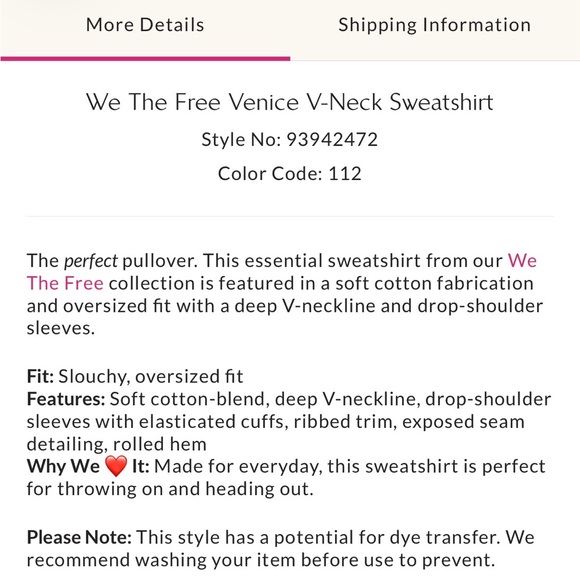 More Details

Shipping Information

We The Free Venice V-Neck Sweatshirt

Style No: 93942472

Color Code: 112

The perfect pullover. This essential sweatshirt from our We The Free collection is featured in a soft cotton fabrication and oversized fit with a deep V-neckline and drop-shoulder sleeves.

Fit: Slouchy, oversized fit
Features: Soft cotton-blend, deep V-neckline, drop-shoulder sleeves with elasticated cuffs, ribbed trim, exposed seam detailing, rolled hem
Why We ❤️ It: Made for everyday, this sweatshirt is perfect for throwing on and heading out.

Please Note: This style has a potential for dye transfer. We recommend washing your item before use to prevent.